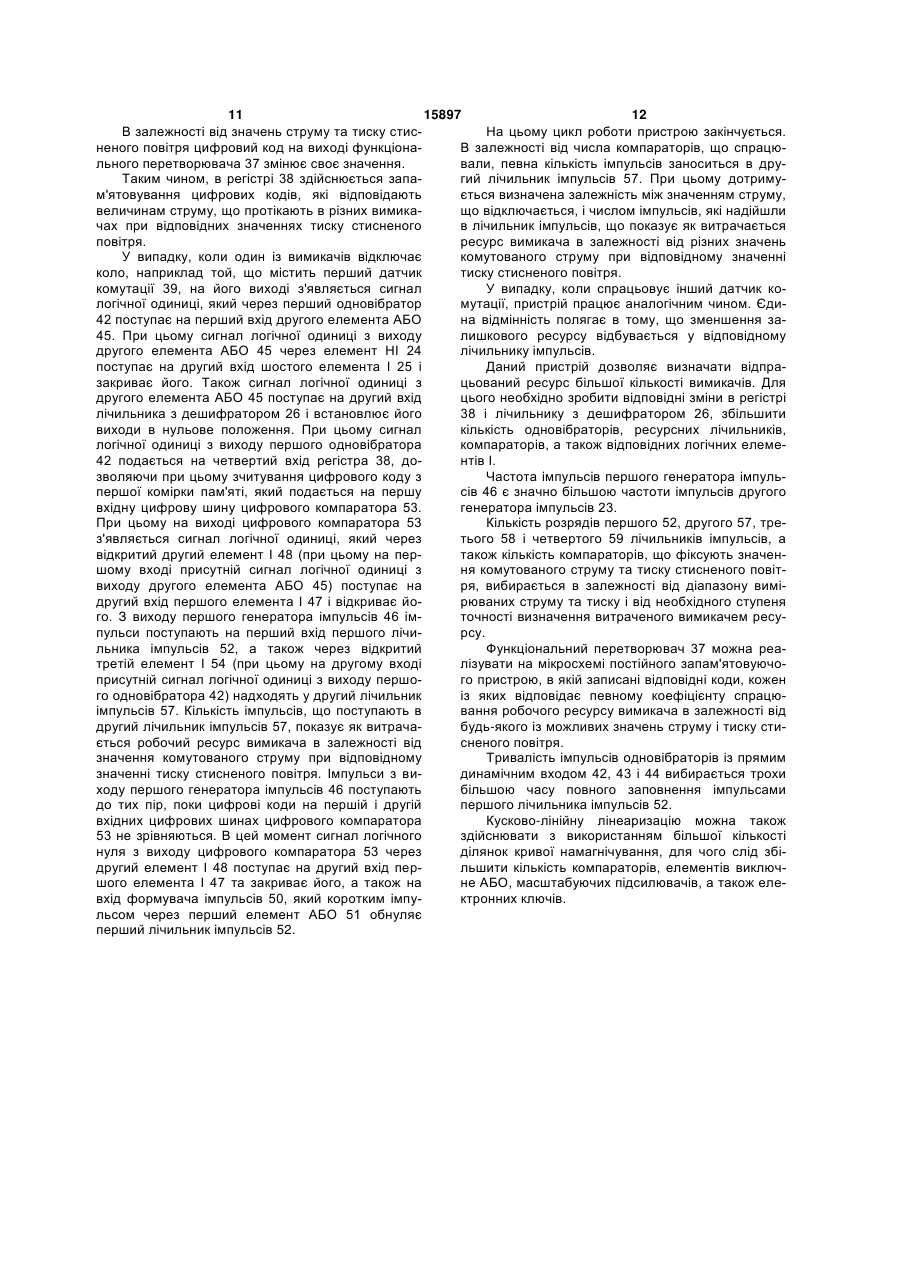 11 15897 12

В залежності від значень струму та тиску стисненого повітря цифровий код на виході функціонального перетворювача 37 змінює своє значення.

Таким чином, в регістрі 38 здійснюється запам'ятовування цифрових кодів, які відповідають величинам струму, що протікають в різних вимикачах при відповідних значеннях тиску стисненого повітря.

У випадку, коли один із вимикачів відключає коло, наприклад той, що містить перший датчик комутації 39, на його виході з'являється сигнал логічної одиниці, який через перший одновібратор 42 поступає на перший вхід другого елемента АБО 45. При цьому сигнал логічної одиниці з виходу другого елемента АБО 45 через елемент НІ 24 поступає на другий вхід шостого елемента І 25 і закриває його. Також сигнал логічної одиниці з другого елемента АБО 45 поступає на другий вхід лічильника з дешифратором 26 і встановлює його виходи в нульове положення. При цьому сигнал логічної одиниці з виходу першого одновібратора 42 подається на четвертий вхід регістра 38, дозволяючи при цьому зчитування цифрового коду з першої комірки пам'яті, який подається на першу вхідну цифрову шину цифрового компаратора 53. При цьому на виході цифрового компаратора 53 з'являється сигнал логічної одиниці, який через відкритий другий елемент І 48 (при цьому на першому вході присутній сигнал логічної одиниці з виходу другого елемента АБО 45) поступає на другий вхід першого елемента І 47 і відкриває його. З виходу першого генератора імпульсів 46 імпульси поступають на перший вхід першого лічильника імпульсів 52, а також через відкритий третій елемент І 54 (при цьому на другому вході присутній сигнал логічної одиниці з виходу першого одновібратора 42) надходять у другий лічильник імпульсів 57. Кількість імпульсів, що поступають в другий лічильник імпульсів 57, показує як витрачається робочий ресурс вимикача в залежності від значення комутованого струму при відповідному значенні тиску стисненого повітря. Імпульси з виходу першого генератора імпульсів 46 поступають до тих пір, поки цифрові коди на першій і другій вхідних цифрових шинах цифрового компаратора 53 не зрівняються. В цей момент сигнал логічного нуля з виходу цифрового компаратора 53 через другий елемент І 48 поступає на другий вхід першого елемента І 47 та закриває його, а також на вхід формувача імпульсів 50, який коротким імпульсом через перший елемент АБО 51 обнуляє перший лічильник імпульсів 52.

На цьому цикл роботи пристрою закінчується. В залежності від числа компараторів, що спрацювали, певна кількість імпульсів заноситься в другий лічильник імпульсів 57. При цьому дотримується визначена залежність між значенням струму, що відключається, і числом імпульсів, які надійшли в лічильник імпульсів, що показує як витрачається ресурс вимикача в залежності від різних значень комутованого струму при відповідному значенні тиску стисненого повітря.

У випадку, коли спрацьовує інший датчик комутації, пристрій працює аналогічним чином. Єдина відмінність полягає в тому, що зменшення залишкового ресурсу відбувається у відповідному лічильнику імпульсів.

Даний пристрій дозволяє визначати відпрацьований ресурс більшої кількості вимикачів. Для цього необхідно зробити відповідні зміни в регістрі 38 і лічильнику з дешифратором 26, збільшити кількість одновібраторів, ресурсних лічильників, компараторів, а також відповідних логічних елементів І.

Частота імпульсів першого генератора імпульсів 46 є значно більшою частоти імпульсів другого генератора імпульсів 23.

Кількість розрядів першого 52, другого 57, третього 58 і четвертого 59 лічильників імпульсів, а також кількість компараторів, що фіксують значення комутованого струму та тиску стисненого повітря, вибирається в залежності від діапазону вимірюваних струму та тиску і від необхідного ступеня точності визначення витраченого вимикачем ресурсу.

Функціональний перетворювач 37 можна реалізувати на мікросхемі постійного запам'ятовуючого пристрою, в якій записані відповідні коди, кожен із яких відповідає певному коефіцієнту спрацювання робочого ресурсу вимикача в залежності від будь-якого із можливих значень струму і тиску стисненого повітря.

Тривалість імпульсів одновібраторів із прямим динамічним входом 42, 43 і 44 вибирається трохи більшою часу повного заповнення імпульсами першого лічильника імпульсів 52.

Кусково-лінійну лінеаризацію можна також здійснювати з використанням більшої кількості ділянок кривої намагнічування, для чого слід збільшити кількість компараторів, елементів виключне АБО, масштабуючих підсилювачів, а також електронних ключів.